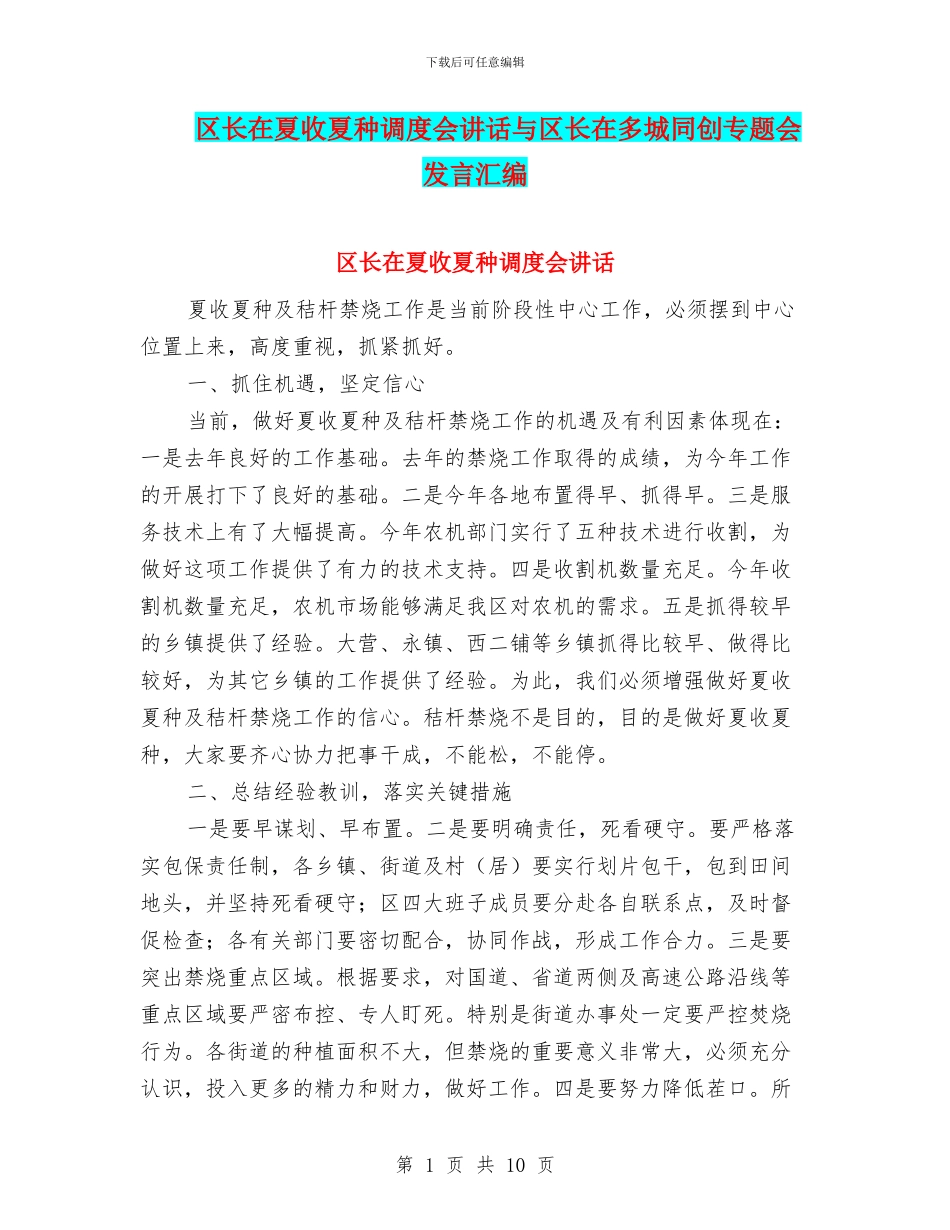 下载后可任意编辑

区长在夏收夏种调度会讲话与区长在多城同创专题会发言汇编

区长在夏收夏种调度会讲话

夏收夏种及秸杆禁烧工作是当前阶段性中心工作，必须摆到中心位置上来，高度重视，抓紧抓好。

一、抓住机遇，坚定信心

当前，做好夏收夏种及秸杆禁烧工作的机遇及有利因素体现在：一是去年良好的工作基础。去年的禁烧工作取得的成绩，为今年工作的开展打下了良好的基础。二是今年各地布置得早、抓得早。三是服务技术上有了大幅提高。今年农机部门实行了五种技术进行收割，为做好这项工作提供了有力的技术支持。四是收割机数量充足。今年收割机数量充足，农机市场能够满足我区对农机的需求。五是抓得较早的乡镇提供了经验。大营、永镇、西二铺等乡镇抓得比较早、做得比较好，为其它乡镇的工作提供了经验。为此，我们必须增强做好夏收夏种及秸杆禁烧工作的信心。秸杆禁烧不是目的，目的是做好夏收夏种，大家要齐心协力把事干成，不能松，不能停。

二、总结经验教训，落实关键措施

一是要早谋划、早布置。二是要明确责任，死看硬守。要严格落实包保责任制，各乡镇、街道及村（居）要实行划片包干，包到田间地头，并坚持死看硬守；区四大班子成员要分赴各自联系点，及时督促检查；各有关部门要密切配合，协同作战，形成工作合力。三是要突出禁烧重点区域。根据要求，对国道、省道两侧及高速公路沿线等重点区域要严密布控、专人盯死。特别是街道办事处一定要严控焚烧行为。各街道的种植面积不大，但禁烧的重要意义非常大，必须充分认识，投入更多的精力和财力，做好工作。四是要努力降低茬口。所

第 1 页 共 10 页